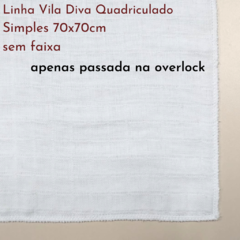 Linha Vila Diva Quadriculado
Simples 70x70cm
sem faixa

apenas passada na overlock